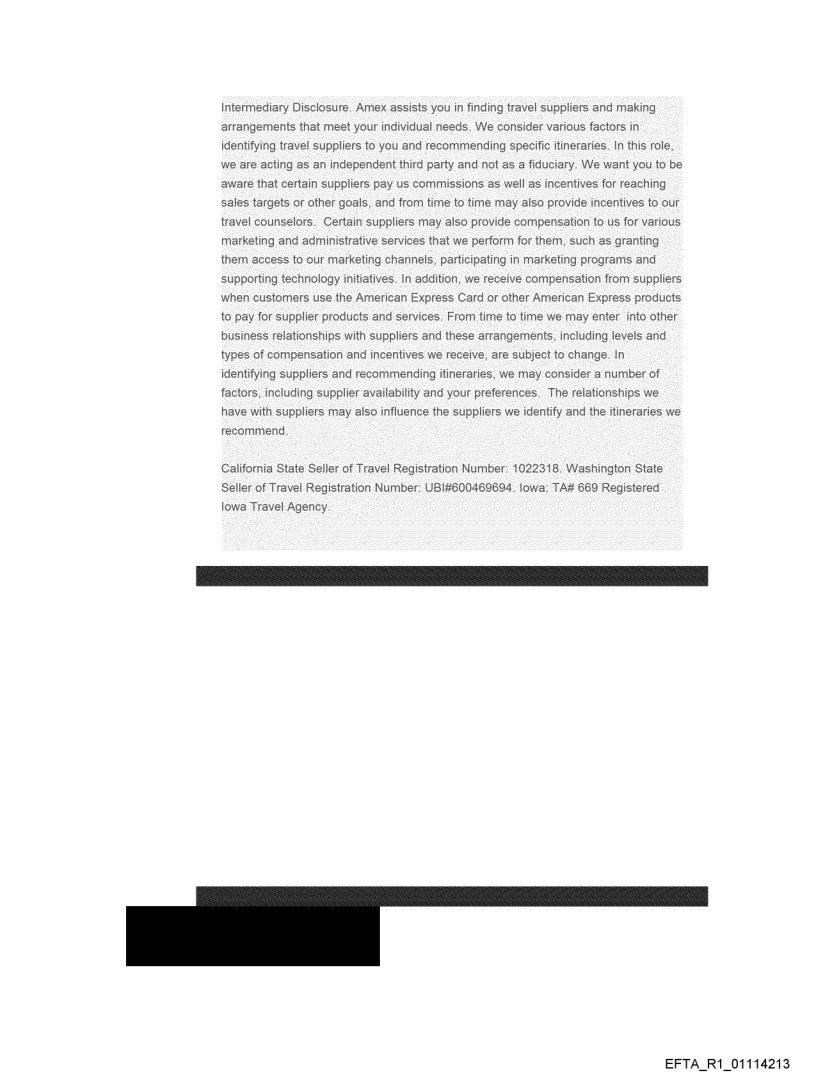 Intermediary Disclosure. Amex assists you in finding travel suppliers and making arrangements that meet your individual needs. We consider various factors in identifying travel suppliers to you and recommending specific itineraries. In this role, we are acting as an independent third party and not as a fiduciary. We want you to be aware that certain suppliers pay us commissions as well as incentives for reaching sales targets or other goals, and from time to time may also provide incentives to our travel counselors. Certain suppliers may also provide compensation to us for various marketing and administrative services that we perform for them, such as granting them access to our marketing channels, participating in marketing programs and supporting technology initiatives. In addition, we receive compensation from suppliers when customers use the American Express Card or other American Express products to pay for supplier products and services. From time to time we may enter into other business relationships with suppliers and these arrangements, including levels and types of compensation and incentives we receive, are subject to change. In identifying suppliers and recommending itineraries, we may consider a number of factors, including supplier availability and your preferences. The relationships we have with suppliers may also influence the suppliers we identify and the itineraries we recommend.

California State Seller of Travel Registration Number: 1022318. Washington State Seller of Travel Registration Number: UBI#600469694. Iowa: TA# 669 Registered Iowa Travel Agency.

EFTA_R1_01114213